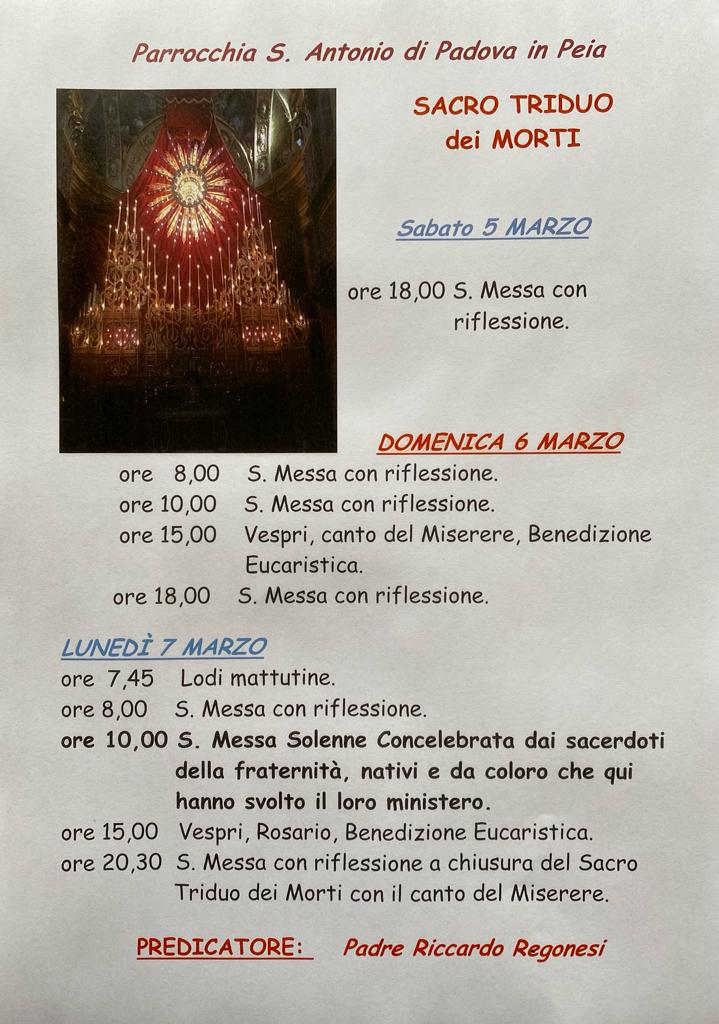 Parrocchia S. Antonio di Padova in Peia

SACRO TRIDUO
dei MORTI

Sabato 5 MARZO

ore 18,00 S. Messa con riflessione.

DOMENICA 6 MARZO

ore 8,00 S. Messa con riflessione.
ore 10,00 S. Messa con riflessione.
ore 15,00 Vespri, canto del Miserere, Benedizione Eucaristica.
ore 18,00 S. Messa con riflessione.

LUNEDÌ 7 MARZO

ore 7,45 Lodi mattutine.
ore 8,00 S. Messa con riflessione.
ore 10,00 S. Messa Solenne Concelebrata dai sacerdoti della fraternità, nativi e da coloro che qui hanno svolto il loro ministero.
ore 15,00 Vespri, Rosario, Benedizione Eucaristica.
ore 20,30 S. Messa con riflessione a chiusura del Sacro Triduo dei Morti con il canto del Miserere.

PREDICATORE: Padre Riccardo Regonesi